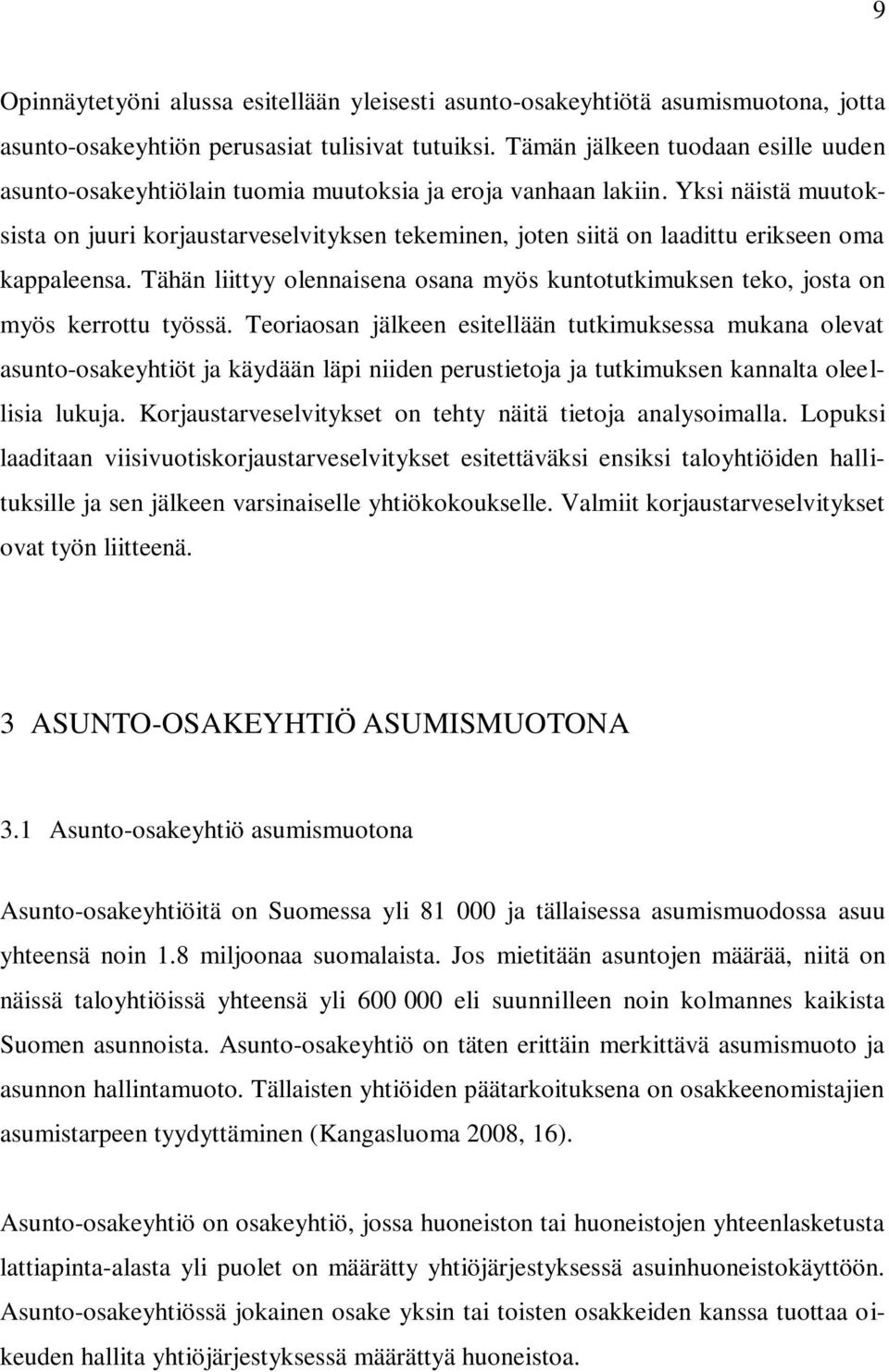 9

Opinnäytetyöni alussa esitellään yleisesti asunto-osakeyhtiötä asumismuotona, jotta asunto-osakeyhtiön perusasiat tulisivat tutuiksi. Tämän jälkeen tuodaan esille uuden asunto-osakeyhtiölain tuomia muutoksia ja eroja vanhaan lakiin. Yksi näistä muutoksista on juuri korjaustarveselvityksen tekeminen, joten siitä on laadittu erikseen oma kappaleensa. Tähän liittyy olennaisena osana myös kuntotutkimuksen teko, josta on myös kerrottu työssä. Teoriaosan jälkeen esitellään tutkimuksessa mukana olevat asunto-osakeyhtiöt ja käydään läpi niiden perustietoja ja tutkimuksen kannalta oleellisia lukuja. Korjaustarveselvitykset on tehty näitä tietoja analysoimalla. Lopuksi laaditaan viisivuotiskorjaustarveselvitykset esitettäväksi ensiksi taloyhtiöiden hallituksille ja sen jälkeen varsinaiselle yhtiökokoukselle. Valmiit korjaustarveselvitykset ovat työn liitteenä.

3 ASUNTO-OSAKEYHTIÖ ASUMISMUOTONA

3.1 Asunto-osakeyhtiö asumismuotona

Asunto-osakeyhtiöitä on Suomessa yli 81 000 ja tällaisessa asumismuodossa asuu yhteensä noin 1.8 miljoonaa suomalaista. Jos mietitään asuntojen määrää, niitä on näissä taloyhtiöissä yhteensä yli 600 000 eli suunnilleen noin kolmannes kaikista Suomen asunnoista. Asunto-osakeyhtiö on täten erittäin merkittävä asumismuoto ja asunnon hallintamuoto. Tällaisten yhtiöiden päätarkoituksena on osakkeenomistajien asumistarpeen tyydyttäminen (Kangasluoma 2008, 16).

Asunto-osakeyhtiö on osakeyhtiö, jossa huoneiston tai huoneistojen yhteenlasketusta lattiapinta-alasta yli puolet on määrätty yhtiöjärjestyksessä asuinhuoneistokäyttöön. Asunto-osakeyhtiössä jokainen osake yksin tai toisten osakkeiden kanssa tuottaa oikeuden hallita yhtiöjärjestyksessä määrättyä huoneistoa.